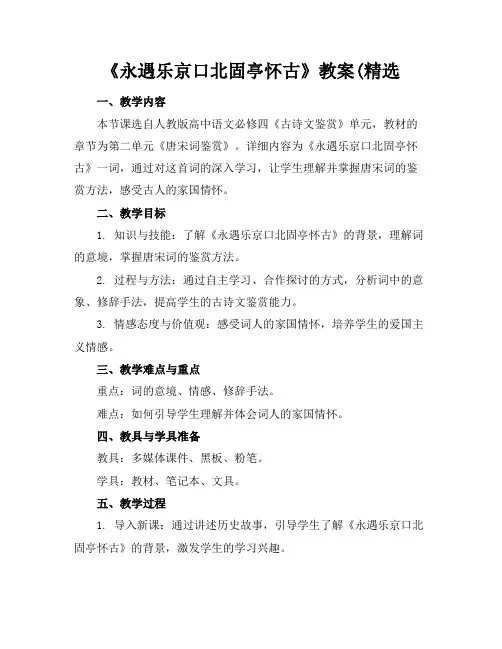 《永遇乐京口北固亭怀古》教案(精选

一、教学内容

本节课选自人教版高中语文必修四《古诗文鉴赏》单元，教材的章节为第二单元《唐宋词鉴赏》。详细内容为《永遇乐京口北固亭怀古》一词，通过对这首词的深入学习，让学生理解并掌握唐宋词的鉴赏方法，感受古人的家国情怀。

二、教学目标

1. 知识与技能：了解《永遇乐京口北固亭怀古》的背景，理解词的意境，掌握唐宋词的鉴赏方法。

2. 过程与方法：通过自主学习、合作探讨的方式，分析词中的意象、修辞手法，提高学生的古诗文鉴赏能力。

3. 情感态度与价值观：感受词人的家国情怀，培养学生的爱国主义情感。

三、教学难点与重点

重点：词的意境、情感、修辞手法。

难点：如何引导学生理解并体会词人的家国情怀。

四、教具与学具准备

教具：多媒体课件、黑板、粉笔。

学具：教材、笔记本、文具。

五、教学过程

1. 导入新课：通过讲述历史故事，引导学生了解《永遇乐京口北固亭怀古》的背景，激发学生的学习兴趣。